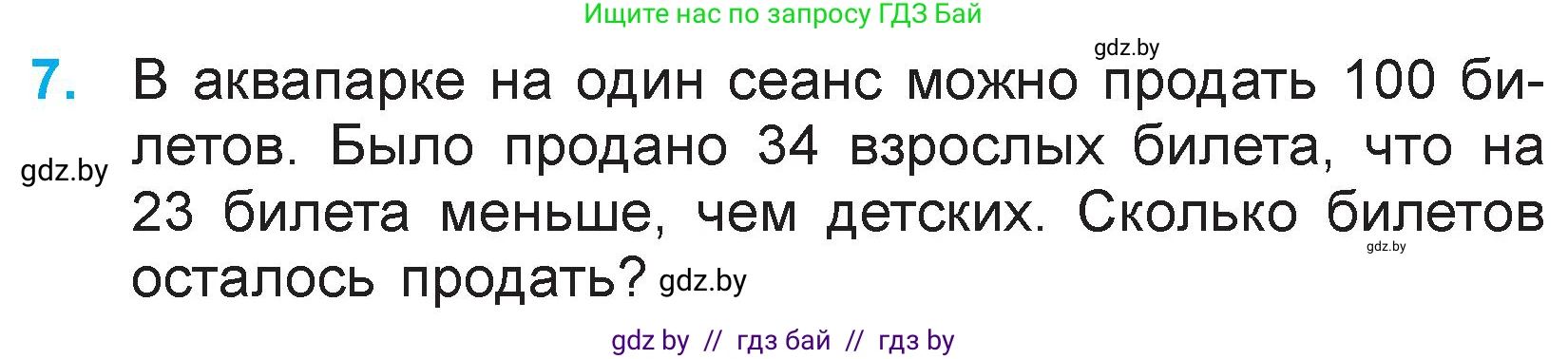 Ищите нас по запросу ГДЗ Бай

gdz.by

7. В аквапарке на один сеанс можно продать 100 билетов. Было продано 34 взрослых билета, что на 23 билета меньше, чем детских. Сколько билетов осталось продать?

gdz.by

gdz.by

gdz.by

gdz by // гдз бай // гдз by